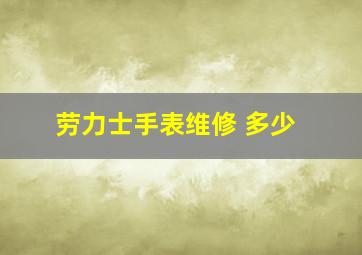 劳力士手表维修 多少